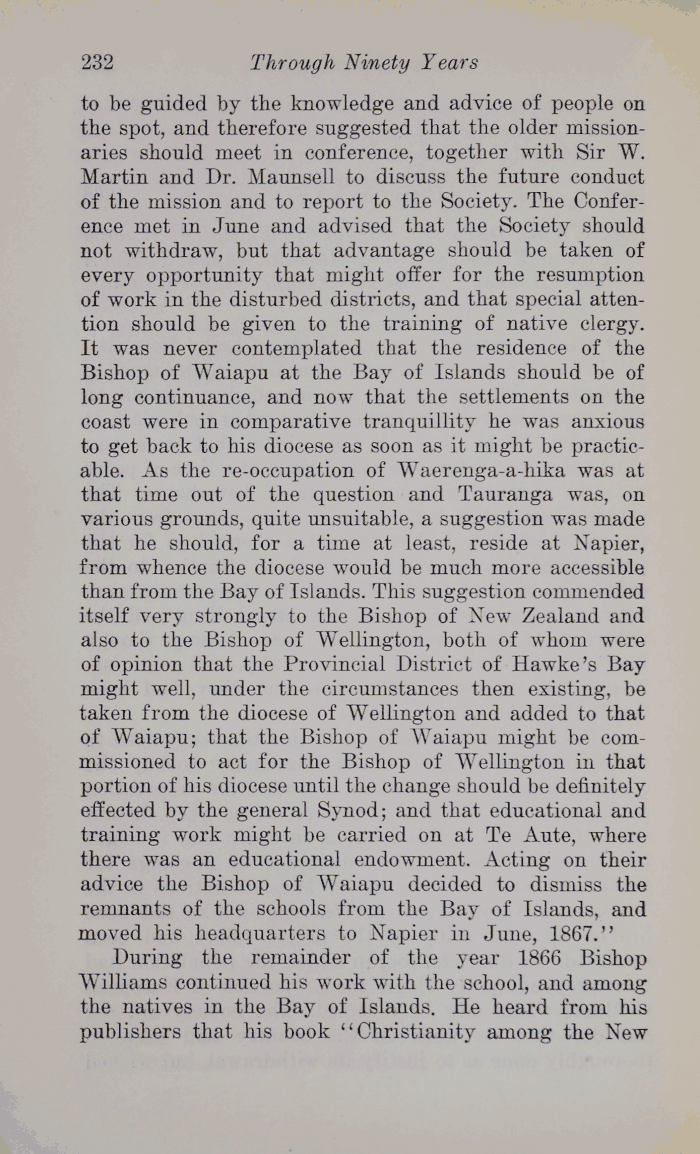 232 Through Ninety Years

to be guided by the knowledge and advice of people on the spot, and therefore suggested that the older missionaries should meet in conference, together with Sir W. Martin and Dr. Maunsell to discuss the future conduct of the mission and to report to the Society. The Conference met in June and advised that the Society should not withdraw, but that advantage should be taken of every opportunity that might offer for the resumption of work in the disturbed districts, and that special attention should be given to the training of native clergy. It was never contemplated that the residence of the Bishop of Waiapu at the Bay of Islands should be of long continuance, and now that the settlements on the coast were in comparative tranquillity he was anxious to get back to his diocese as soon as it might be practicable. As the re-occupation of Waerenga-a-hika was at that time out of the question and Tauranga was, on various grounds, quite unsuitable, a suggestion was made that he should, for a time at least, reside at Napier, from whence the diocese would be much more accessible than from the Bay of Islands. This suggestion commended itself very strongly to the Bishop of New Zealand and also to the Bishop of Wellington, both of whom were of opinion that the Provincial District of Hawke's Bay might well, under the circumstances then existing, be taken from the diocese of Wellington and added to that of Waiapu; that the Bishop of Waiapu might be commissioned to act for the Bishop of Wellington in that portion of his diocese until the change should be definitely effected by the general Synod; and that educational and training work might be carried on at Te Aute, where there was an educational endowment. Acting on their advice the Bishop of Waiapu decided to dismiss the remnants of the schools from the Bay of Islands, and moved his headquarters to Napier in June, 1867."

During the remainder of the year 1866 Bishop Williams continued his work with the school, and among the natives in the Bay of Islands. He heard from his publishers that his book "Christianity among the New